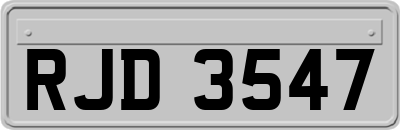 RJD 3547